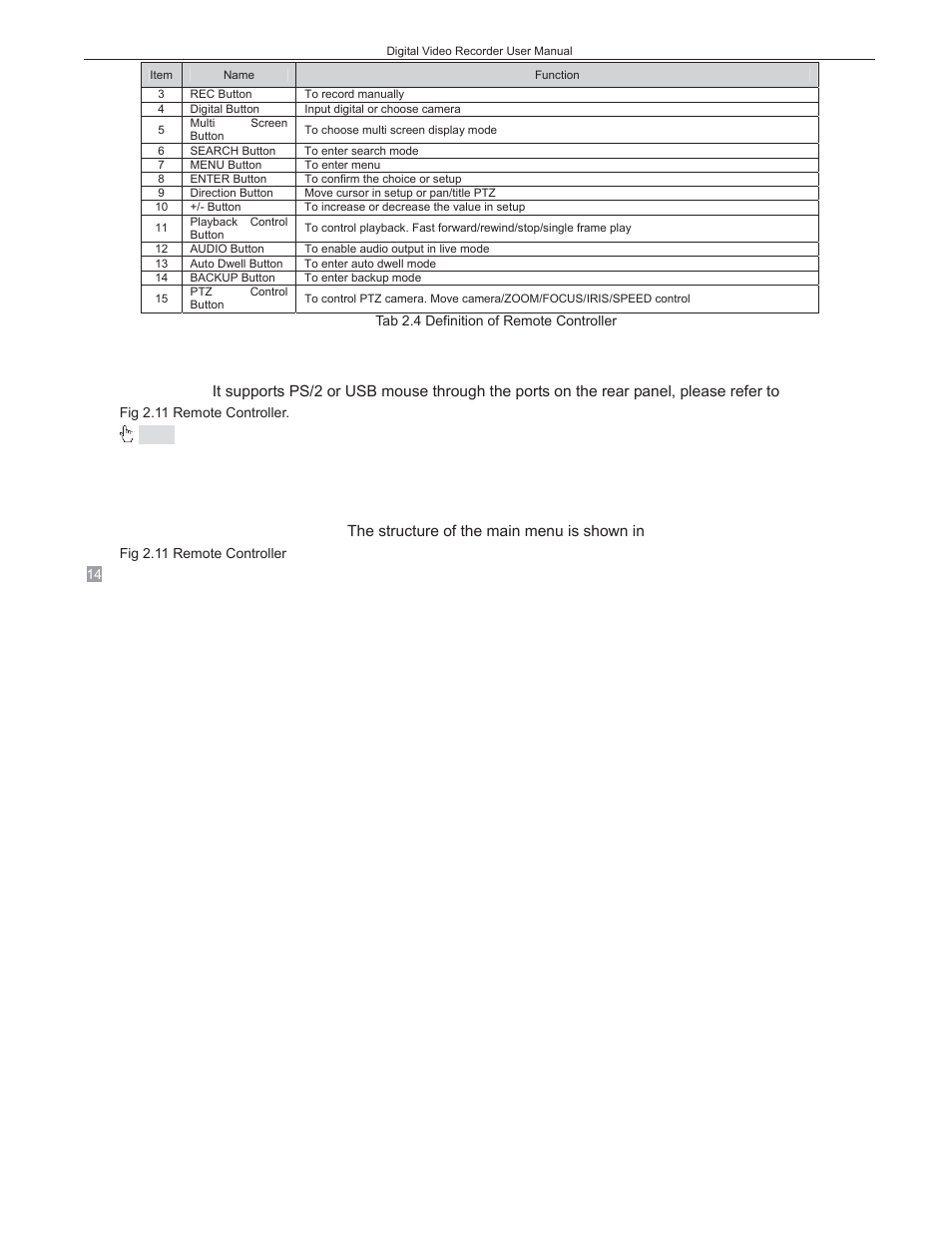 Digital Video Recorder User Manual

| Item | Name | Function |
|---|---|---|
| 3 | REC Button | To record manually |
| 4 | Digital Button | Input digital or choose camera |
| 5 | Multi Screen Button | To choose multi screen display mode |
| 6 | SEARCH Button | To enter search mode |
| 7 | MENU Button | To enter menu |
| 8 | ENTER Button | To confirm the choice or setup |
| 9 | Direction Button | Move cursor in setup or pan/title PTZ |
| 10 | +/- Button | To increase or decrease the value in setup |
| 11 | Playback Control Button | To control playback. Fast forward/rewind/stop/single frame play |
| 12 | AUDIO Button | To enable audio output in live mode |
| 13 | Auto Dwell Button | To enter auto dwell mode |
| 14 | BACKUP Button | To enter backup mode |
| 15 | PTZ Control Button | To control PTZ camera. Move camera/ZOOM/FOCUS/IRIS/SPEED control |

Tab 2.4 Definition of Remote Controller

It supports PS/2 or USB mouse through the ports on the rear panel, please refer to Fig 2.11 Remote Controller.

The structure of the main menu is shown in Fig 2.11 Remote Controller

14